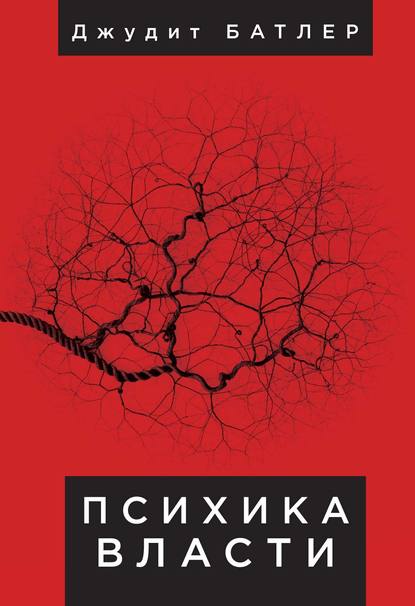 Джудит БАТЛЕР

ПСИХИКА ВЛАСТИ